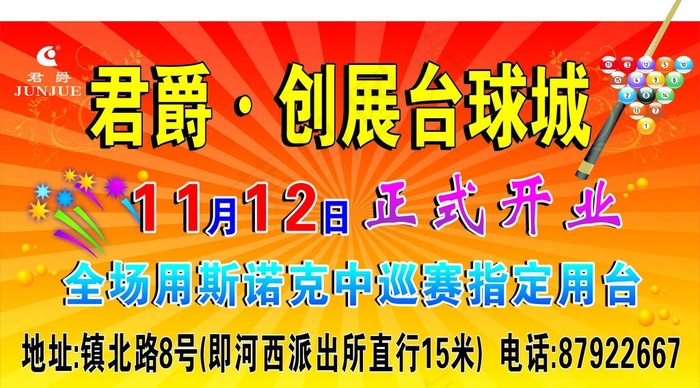 君爵
JUNJUE

君爵·创展台球城

11月12日 正式开业

全场用斯诺克中巡赛指定用台

地址:镇北路8号(即河西派出所直行15米) 电话:87922667